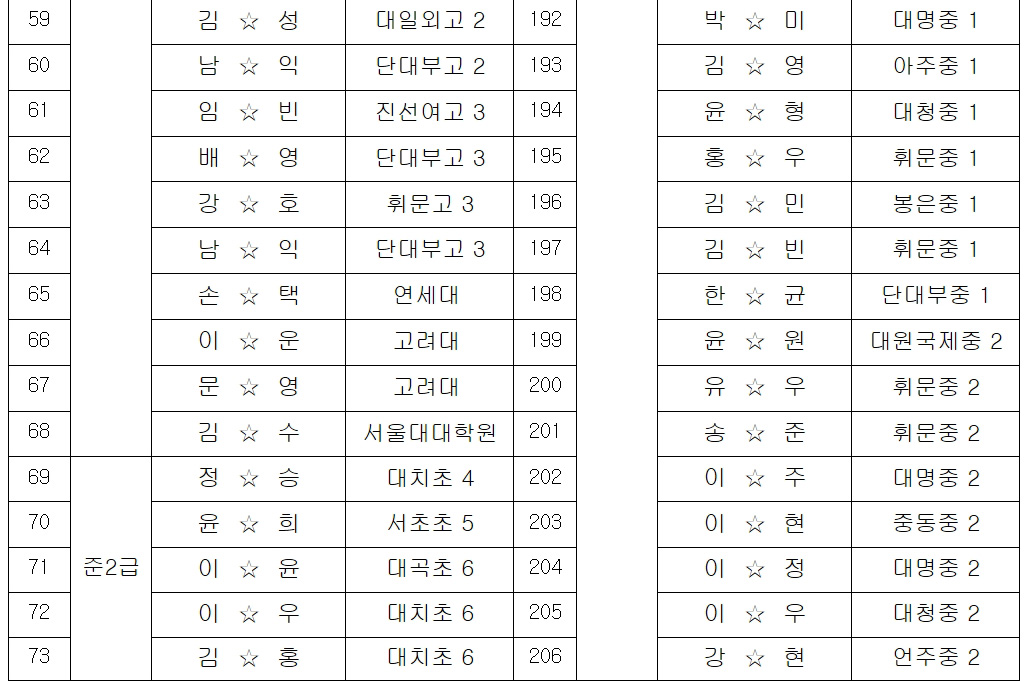 | 59 |  | 김 ☆ 성 | 대일외고 2 | 192 |  | 박 ☆ 미 | 대명중 1 |
|---|---|---|---|---|---|---|---|
| 60 |  | 남 ☆ 익 | 단대부고 2 | 193 |  | 김 ☆ 영 | 아주중 1 |
| 61 |  | 임 ☆ 빈 | 진선여고 3 | 194 |  | 윤 ☆ 형 | 대청중 1 |
| 62 |  | 배 ☆ 영 | 단대부고 3 | 195 |  | 홍 ☆ 우 | 휘문중 1 |
| 63 |  | 강 ☆ 호 | 휘문고 3 | 196 |  | 김 ☆ 민 | 봉은중 1 |
| 64 |  | 남 ☆ 익 | 단대부고 3 | 197 |  | 김 ☆ 빈 | 휘문중 1 |
| 65 |  | 손 ☆ 택 | 연세대 | 198 |  | 한 ☆ 균 | 단대부중 1 |
| 66 |  | 이 ☆ 운 | 고려대 | 199 |  | 윤 ☆ 원 | 대원국제중 2 |
| 67 |  | 문 ☆ 영 | 고려대 | 200 |  | 유 ☆ 우 | 휘문중 2 |
| 68 |  | 김 ☆ 수 | 서울대대학원 | 201 |  | 송 ☆ 준 | 휘문중 2 |
| 69 | 준2급 | 정 ☆ 승 | 대치초 4 | 202 |  | 이 ☆ 주 | 대명중 2 |
| 70 |  | 윤 ☆ 희 | 서초초 5 | 203 |  | 이 ☆ 현 | 중동중 2 |
| 71 |  | 이 ☆ 윤 | 대곡초 6 | 204 |  | 이 ☆ 정 | 대명중 2 |
| 72 |  | 이 ☆ 우 | 대치초 6 | 205 |  | 이 ☆ 우 | 대청중 2 |
| 73 |  | 김 ☆ 홍 | 대치초 6 | 206 |  | 강 ☆ 현 | 언주중 2 |